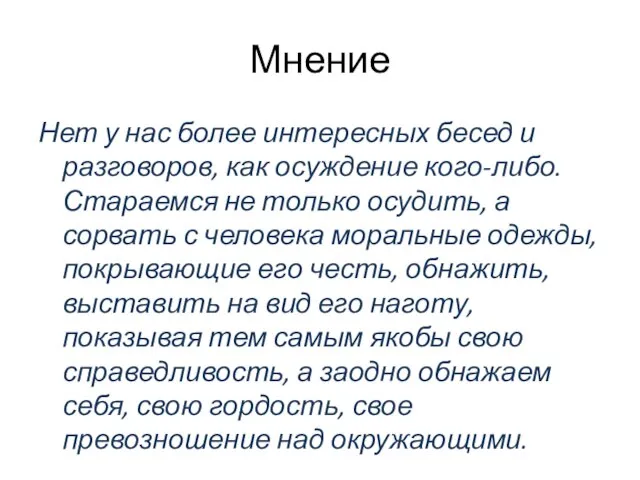 Мнение

Нет у нас более интересных бесед и разговоров, как осуждение кого-либо. Стараемся не только осудить, а сорвать с человека моральные одежды, покрывающие его честь, обнажить, выставить на вид его наготу, показывая тем самым якобы свою справедливость, а заодно обнажаем себя, свою гордость, свое превозношение над окружающими.